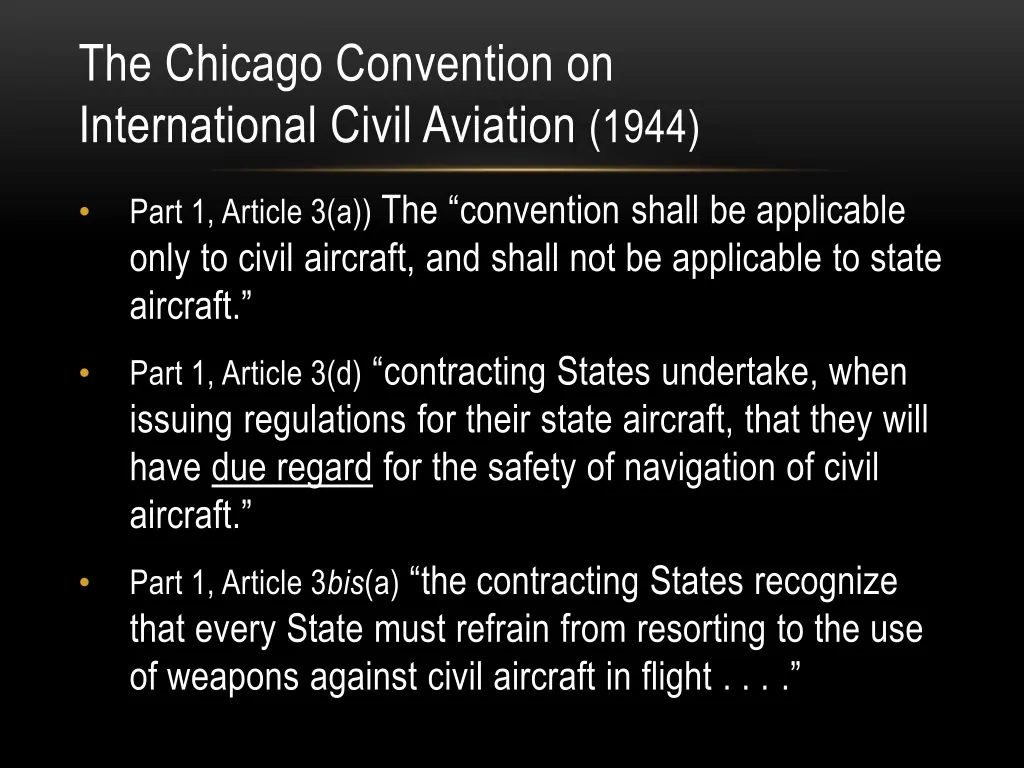 The Chicago Convention on International Civil Aviation (1944)

• Part 1, Article 3(a)) The “convention shall be applicable only to civil aircraft, and shall not be applicable to state aircraft.”

• Part 1, Article 3(d) “contracting States undertake, when issuing regulations for their state aircraft, that they will have due regard for the safety of navigation of civil aircraft.”

• Part 1, Article 3bis(a) “the contracting States recognize that every State must refrain from resorting to the use of weapons against civil aircraft in flight . . . .”